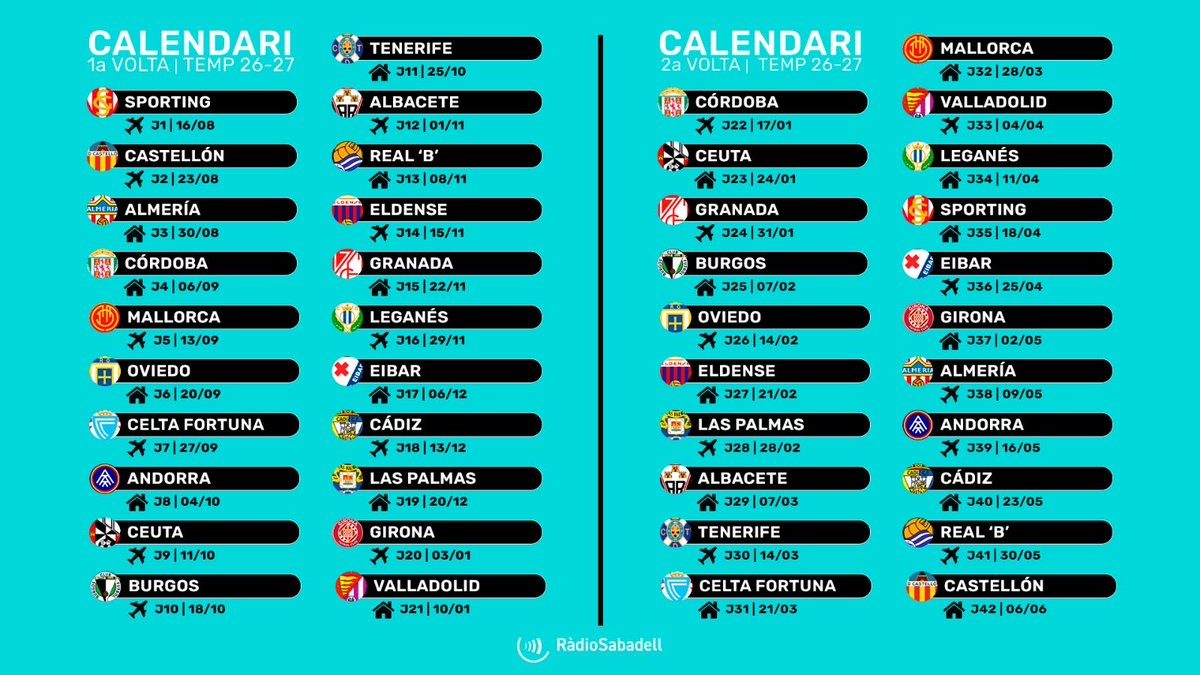 CALENDARI
1a VOLTA | TEMP 26-27

SPORTING
J1 | 16/08

CASTELLÓN
J2 | 23/08

ALMERÍA
J3 | 30/08

CÓRDOBA
J4 | 06/09

MALLORCA
J5 | 13/09

OVIEDO
J6 | 20/09

CELTA FORTUNA
J7 | 27/09

ANDORRA
J8 | 04/10

CEUTA
J9 | 11/10

BURGOS
J10 | 18/10

TENERIFE
J11 | 25/10

ALBACETE
J12 | 01/11

REAL 'B'
J13 | 08/11

ELDENSE
J14 | 15/11

GRANADA
J15 | 22/11

LEGANÉS
J16 | 29/11

EIBAR
J17 | 06/12

CÁDIZ
J18 | 13/12

LAS PALMAS
J19 | 20/12

GIRONA
J20 | 03/01

VALLADOLID
J21 | 10/01

CALENDARI
2a VOLTA | TEMP 26-27

CÓRDOBA
J22 | 17/01

CEUTA
J23 | 24/01

GRANADA
J24 | 31/01

BURGOS
J25 | 07/02

OVIEDO
J26 | 14/02

ELDENSE
J27 | 21/02

LAS PALMAS
J28 | 28/02

ALBACETE
J29 | 07/03

TENERIFE
J30 | 14/03

CELTA FORTUNA
J31 | 21/03

MALLORCA
J32 | 28/03

VALLADOLID
J33 | 04/04

LEGANÉS
J34 | 11/04

SPORTING
J35 | 18/04

EIBAR
J36 | 25/04

GIRONA
J37 | 02/05

ALMERÍA
J38 | 09/05

ANDORRA
J39 | 16/05

CÁDIZ
J40 | 23/05

REAL 'B'
J41 | 30/05

CASTELLÓN
J42 | 06/06

RàdioSabadell